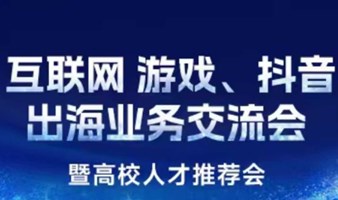 互联网 游戏、抖音
出海业务交流会

暨高校人才推荐会